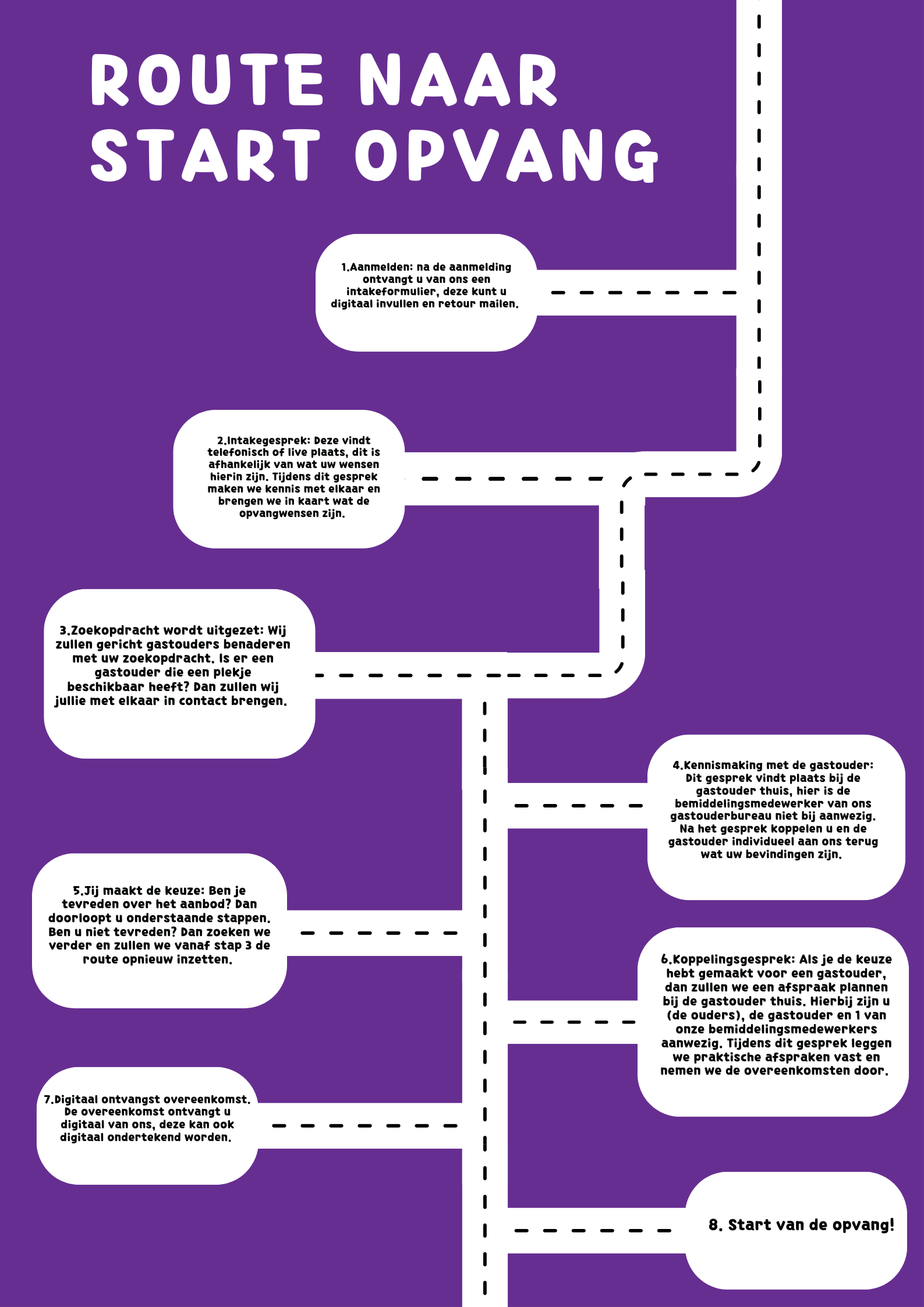 ROUTE NAAR START OPVANG

1.Aanmelden: na de aanmelding ontvangt u van ons een intakeformulier, deze kunt u digitaal invullen en retour mailen.

2.Intakegesprek: Deze vindt telefonisch of live plaats, dit is afhankelijk van wat uw wensen hierin zijn. Tijdens dit gesprek maken we kennis met elkaar en brengen we in kaart wat de opvangwensen zijn.

3.Zoekopdracht wordt uitgezet: Wij zullen gericht gastouders benaderen met uw zoekopdracht. Is er een gastouder die een plekje beschikbaar heeft? Dan zullen wij jullie met elkaar in contact brengen.

4.Kennismaking met de gastouder: Dit gesprek vindt plaats bij de gastouder thuis, hier is de bemiddelingsmedewerker van ons gastouderbureau niet bij aanwezig. Na het gesprek koppelen u en de gastouder individueel aan ons terug wat uw bevindingen zijn.

5.Jij maakt de keuze: Ben je tevreden over het aanbod? Dan doorloopt u onderstaande stappen. Ben u niet tevreden? Dan zoeken we verder en zullen we vanaf stap 3 de route opnieuw inzetten.

6.Koppelingsgesprek: Als je de keuze hebt gemaakt voor een gastouder, dan zullen we een afspraak plannen bij de gastouder thuis. Hierbij zijn u (de ouders), de gastouder en 1 van onze bemiddelingsmedewerkers aanwezig. Tijdens dit gesprek leggen we praktische afspraken vast en nemen we de overeenkomsten door.

7.Digitaal ontvangst overeenkomst. De overeenkomst ontvangt u digitaal van ons, deze kan ook digitaal ondertekend worden.

8. Start van de opvang!